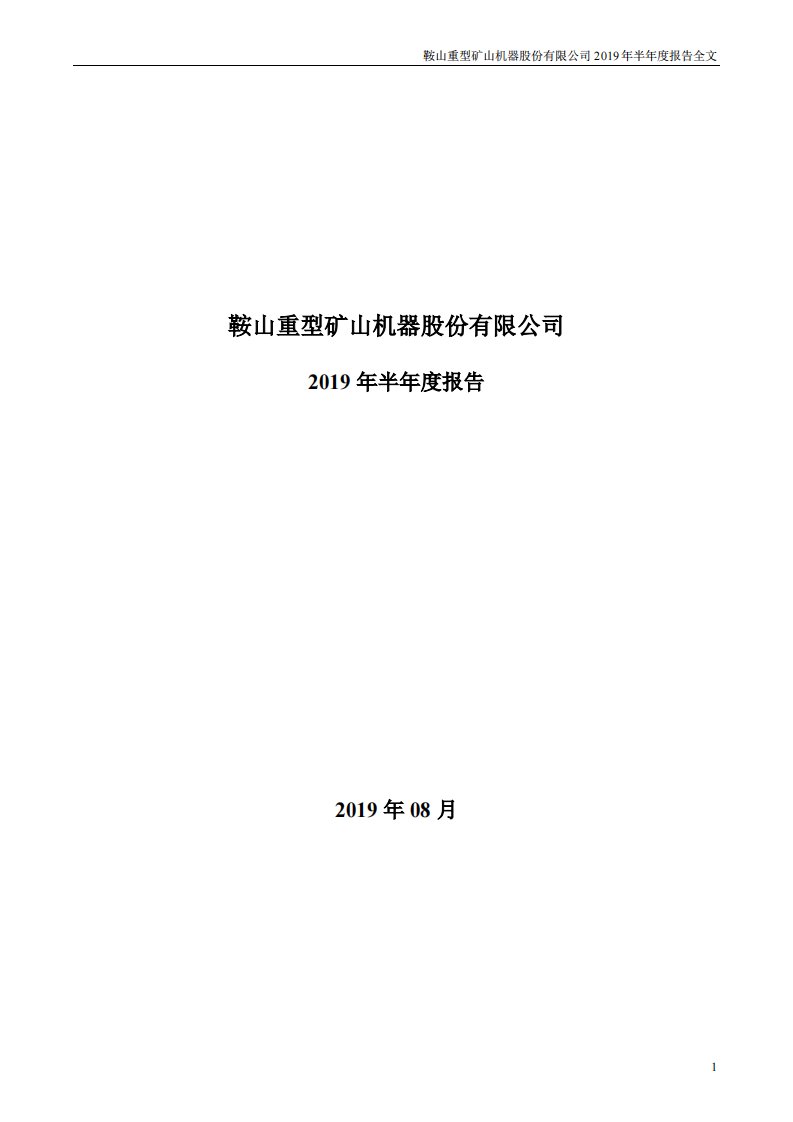 鞍山重型矿山机器股份有限公司 2019 年半年度报告全文

鞍山重型矿山机器股份有限公司

2019 年半年度报告

2019 年 08 月

1